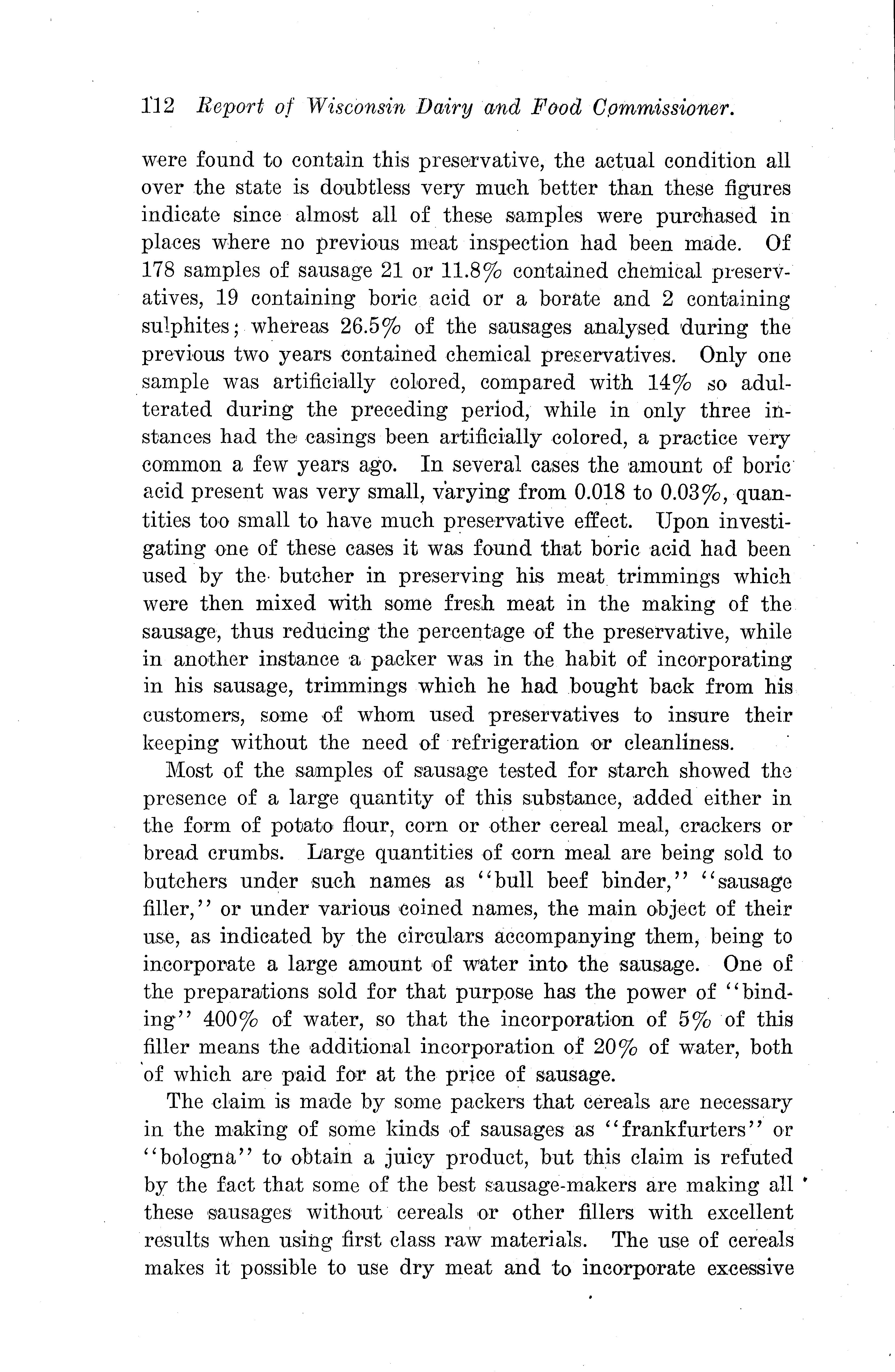 112 Report of Wisconsin Dairy and Food Commissioner.

were found to contain this preservative, the actual condition all over the state is doubtless very much better than these figures indicate since almost all of these samples were purchased in places where no previous meat inspection had been made. Of 178 samples of sausage 21 or 11.8% contained chemical preservatives, 19 containing boric acid or a borate and 2 containing sulphites; whereas 26.5% of the sausages analysed during the previous two years contained chemical preservatives. Only one sample was artificially colored, compared with 14% so adulterated during the preceding period, while in only three instances had the casings been artificially colored, a practice very common a few years ago. In several cases the amount of boric acid present was very small, varying from 0.018 to 0.03%, quantities too small to have much preservative effect. Upon investigating one of these cases it was found that boric acid had been used by the butcher in preserving his meat trimmings which were then mixed with some fresh meat in the making of the sausage, thus reducing the percentage of the preservative, while in another instance a packer was in the habit of incorporating in his sausage, trimmings which he had bought back from his customers, some of whom used preservatives to insure their keeping without the need of refrigeration or cleanliness.

Most of the samples of sausage tested for starch showed the presence of a large quantity of this substance, added either in the form of potato flour, corn or other cereal meal, crackers or bread crumbs. Large quantities of corn meal are being sold to butchers under such names as "bull beef binder," "sausage filler," or under various coined names, the main object of their use, as indicated by the circulars accompanying them, being to incorporate a large amount of water into the sausage. One of the preparations sold for that purpose has the power of "binding" 400% of water, so that the incorporation of 5% of this filler means the additional incorporation of 20% of water, both of which are paid for at the price of sausage.

The claim is made by some packers that cereals are necessary in the making of some kinds of sausages as "frankfurters" or "bologna" to obtain a juicy product, but this claim is refuted by the fact that some of the best sausage-makers are making all these sausages without cereals or other fillers with excellent results when using first class raw materials. The use of cereals makes it possible to use dry meat and to incorporate excessive